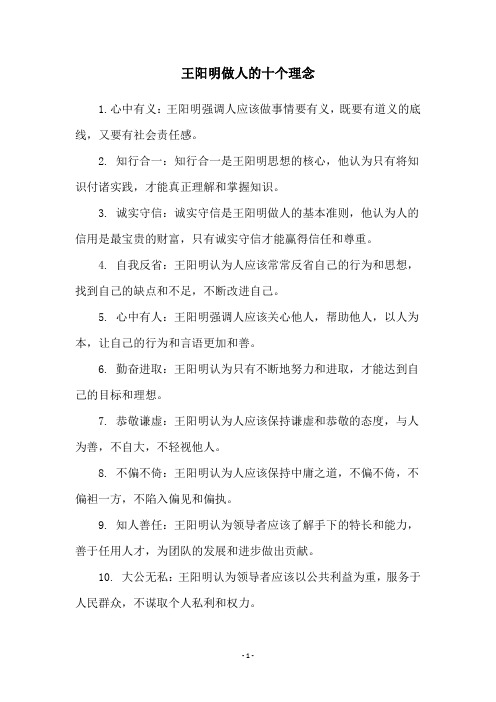 王阳明做人的十个理念

1. 心中有义：王阳明强调人应该做事情要有义，既要有道义的底线，又要有社会责任感。

2. 知行合一：知行合一是王阳明思想的核心，他认为只有将知识付诸实践，才能真正理解和掌握知识。

3. 诚实守信：诚实守信是王阳明做人的基本准则，他认为人的信用是最宝贵的财富，只有诚实守信才能赢得信任和尊重。

4. 自我反省：王阳明认为人应该常常反省自己的行为和思想，找到自己的缺点和不足，不断改进自己。

5. 心中有人：王阳明强调人应该关心他人，帮助他人，以人为本，让自己的行为和言语更加和善。

6. 勤奋进取：王阳明认为只有不断地努力和进取，才能达到自己的目标和理想。

7. 恭敬谦虚：王阳明认为人应该保持谦虚和恭敬的态度，与人为善，不自大，不轻视他人。

8. 不偏不倚：王阳明认为人应该保持中庸之道，不偏不倚，不偏袒一方，不陷入偏见和偏执。

9. 知人善任：王阳明认为领导者应该了解手下的特长和能力，善于任用人才，为团队的发展和进步做出贡献。

10. 大公无私：王阳明认为领导者应该以公共利益为重，服务于人民群众，不谋取个人私利和权力。

- 1 -